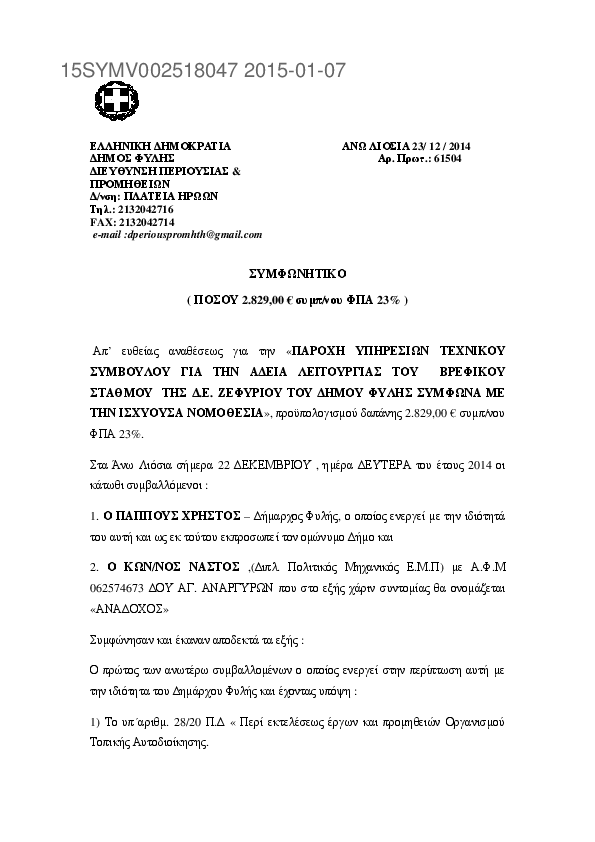 15SYMV002518047 2015-01-07

ΕΛΛΗΝΙΚΗ ΔΗΜΟΚΡΑΤΙΑ
ΔΗΜΟΣ ΦΥΛΗΣ
ΔΙΕΥΘΥΝΣΗ ΠΕΡΙΟΥΣΙΑΣ & ΠΡΟΜΗΘΕΙΩΝ
Δ/νση: ΠΛΑΤΕΙΑ ΗΡΩΩΝ
Τηλ.: 2132042716
FAX: 2132042714
e-mail :dperiouspromhth@gmail.com

ΑΝΩ ΛΙΟΣΙΑ 23/ 12 / 2014
Αρ. Πρωτ.: 61504

ΣΥΜΦΩΝΗΤΙΚΟ

( ΠΟΣΟΥ 2.829,00 € συμπ/νου ΦΠΑ 23% )

Απ' ευθείας αναθέσεως για την «ΠΑΡΟΧΗ ΥΠΗΡΕΣΙΩΝ ΤΕΧΝΙΚΟΥ ΣΥΜΒΟΥΛΟΥ ΓΙΑ ΤΗΝ ΑΔΕΙΑ ΛΕΙΤΟΥΡΓΙΑΣ ΤΟΥ ΒΡΕΦΙΚΟΥ ΣΤΑΘΜΟΥ ΤΗΣ ΔΕ. ΖΕΦΥΡΙΟΥ ΤΟΥ ΔΗΜΟΥ ΦΥΛΗΣ ΣΥΜΦΩΝΑ ΜΕ ΤΗΝ ΙΣΧΥΟΥΣΑ ΝΟΜΟΘΕΣΙΑ», προϋπολογισμού δαπάνης 2.829,00 € συμπ/νου ΦΠΑ 23%.

Στα Άνω Λιόσια σήμερα 22 ΔΕΚΕΜΒΡΙΟΥ , ημέρα ΔΕΥΤΕΡΑ του έτους 2014 οι κάτωθι συμβαλλόμενοι :

1. Ο ΠΑΠΠΟΥΣ ΧΡΗΣΤΟΣ – Δήμαρχος Φυλής, ο οποίος ενεργεί με την ιδιότητά του αυτή και ως εκ τούτου εκπροσωπεί τον ομώνυμο Δήμο και

2. Ο ΚΩΝ/ΝΟΣ ΝΑΣΤΟΣ ,(Διπλ Πολιτικός Μηχανικός Ε.Μ.Π) με Α.Φ.Μ 062574673 ΔΟΥ ΑΓ. ΑΝΑΡΓΥΡΩΝ που στο εξής χάριν συντομίας θα ονομάζεται «ΑΝΑΔΟΧΟΣ»

Συμφώνησαν και έκαναν αποδεκτά τα εξής :

Ο πρώτος των ανωτέρω συμβαλλομένων ο οποίος ενεργεί στην περίπτωση αυτή με την ιδιότητα του Δημάρχου Φυλής και έχοντας υπόψη :

1) Το υπ΄αριθμ. 28/20 Π.Δ « Περί εκτελέσεως έργων και προμηθειών Οργανισμού Τοπικής Αυτοδιοίκησης.